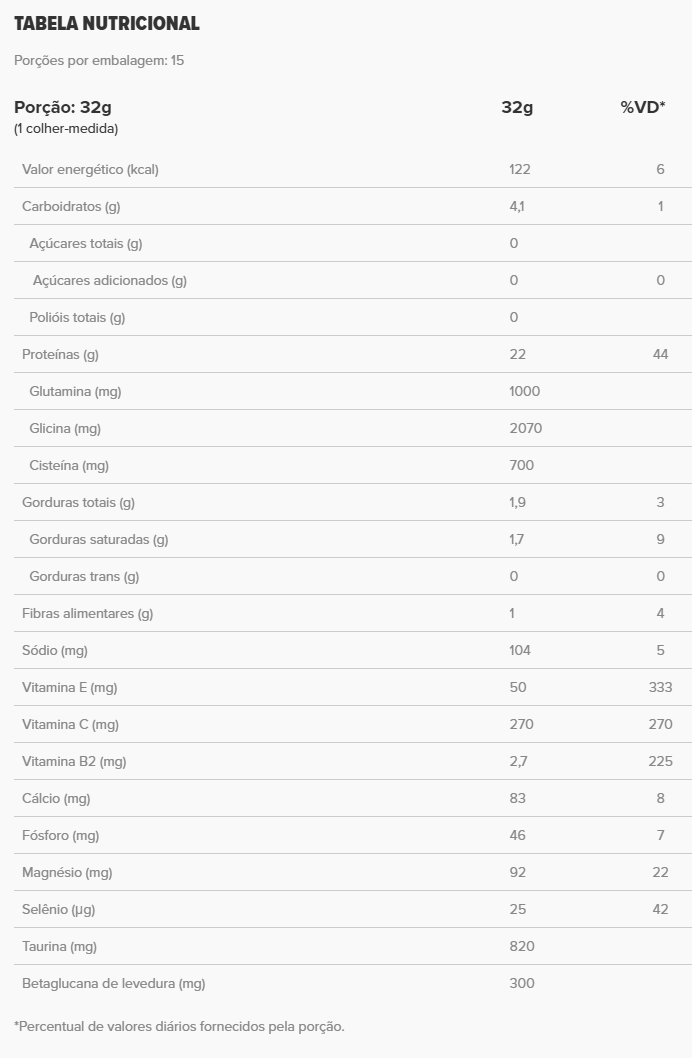 TABELA NUTRICIONAL

Porções por embalagem: 15

| Porção: 32g (1 colher-medida) | 32g | %VD* |
|---|---|---|
| Valor energético (kcal) | 122 | 6 |
| Carboidratos (g) | 4,1 | 1 |
| Açúcares totais (g) | 0 | |
| Açúcares adicionados (g) | 0 | 0 |
| Polióis totais (g) | 0 | |
| Proteínas (g) | 22 | 44 |
| Glutamina (mg) | 1000 | |
| Glicina (mg) | 2070 | |
| Cisteína (mg) | 700 | |
| Gorduras totais (g) | 1,9 | 3 |
| Gorduras saturadas (g) | 1,7 | 9 |
| Gorduras trans (g) | 0 | 0 |
| Fibras alimentares (g) | 1 | 4 |
| Sódio (mg) | 104 | 5 |
| Vitamina E (mg) | 50 | 333 |
| Vitamina C (mg) | 270 | 270 |
| Vitamina B2 (mg) | 2,7 | 225 |
| Cálcio (mg) | 83 | 8 |
| Fósforo (mg) | 46 | 7 |
| Magnésio (mg) | 92 | 22 |
| Selênio (µg) | 25 | 42 |
| Taurina (mg) | 820 | |
| Betaglucana de levedura (mg) | 300 | |

*Percentual de valores diários fornecidos pela porção.